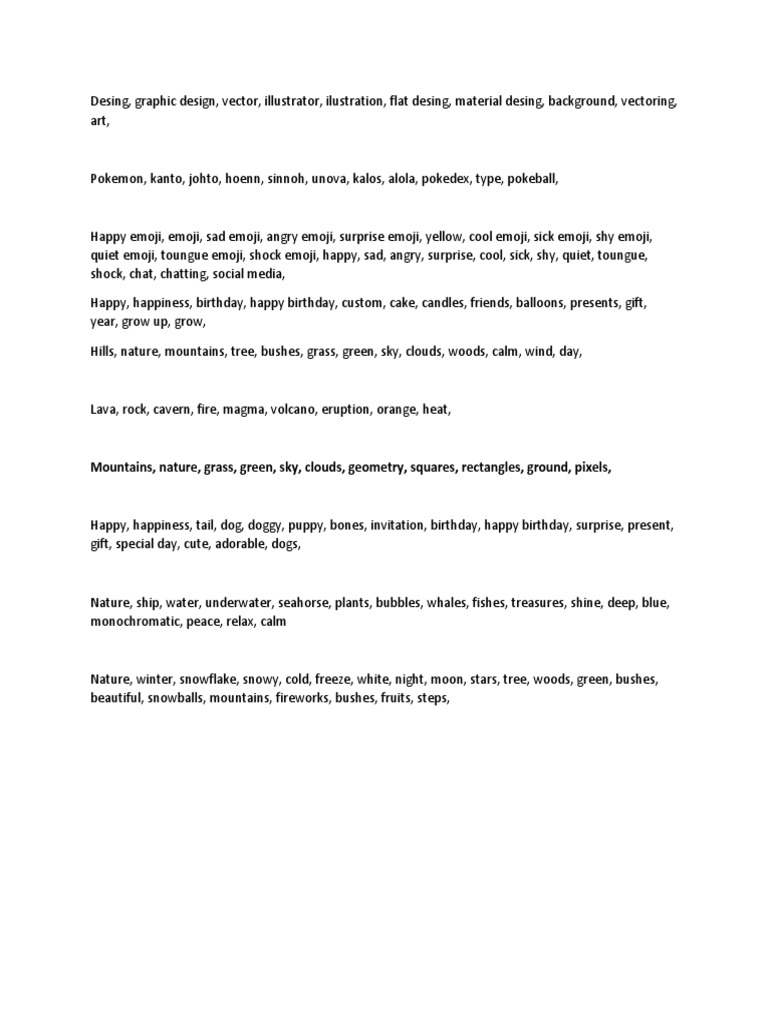 Desing, graphic design, vector, illustrator, ilustration, flat desing, material desing, background, vectoring, art,

Pokemon, kanto, johto, hoenn, sinnoh, unova, kalos, alola, pokedex, type, pokeball,

Happy emoji, emoji, sad emoji, angry emoji, surprise emoji, yellow, cool emoji, sick emoji, shy emoji, quiet emoji, toungue emoji, shock emoji, happy, sad, angry, surprise, cool, sick, shy, quiet, toungue, shock, chat, chatting, social media,

Happy, happiness, birthday, happy birthday, custom, cake, candles, friends, balloons, presents, gift, year, grow up, grow,

Hills, nature, mountains, tree, bushes, grass, green, sky, clouds, woods, calm, wind, day,

Lava, rock, cavern, fire, magma, volcano, eruption, orange, heat,

Mountains, nature, grass, green, sky, clouds, geometry, squares, rectangles, ground, pixels,

Happy, happiness, tail, dog, doggy, puppy, bones, invitation, birthday, happy birthday, surprise, present, gift, special day, cute, adorable, dogs,

Nature, ship, water, underwater, seahorse, plants, bubbles, whales, fishes, treasures, shine, deep, blue, monochromatic, peace, relax, calm

Nature, winter, snowflake, snowy, cold, freeze, white, night, moon, stars, tree, woods, green, bushes, beautiful, snowballs, mountains, fireworks, bushes, fruits, steps,